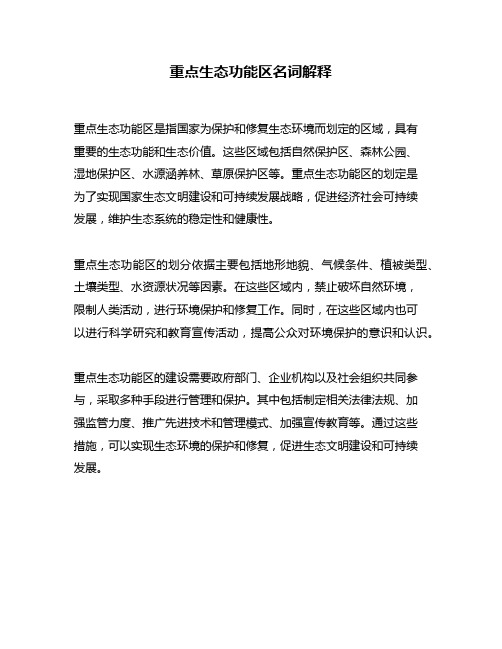 重点生态功能区名词解释

重点生态功能区是指国家为保护和修复生态环境而划定的区域，具有重要的生态功能和生态价值。这些区域包括自然保护区、森林公园、湿地保护区、水源涵养林、草原保护区等。重点生态功能区的划定是为了实现国家生态文明建设和可持续发展战略，促进经济社会可持续发展，维护生态系统的稳定性和健康性。

重点生态功能区的划分依据主要包括地形地貌、气候条件、植被类型、土壤类型、水资源状况等因素。在这些区域内，禁止破坏自然环境，限制人类活动，进行环境保护和修复工作。同时，在这些区域内也可以进行科学研究和教育宣传活动，提高公众对环境保护的意识和认识。

重点生态功能区的建设需要政府部门、企业机构以及社会组织共同参与，采取多种手段进行管理和保护。其中包括制定相关法律法规、加强监管力度、推广先进技术和管理模式、加强宣传教育等。通过这些措施，可以实现生态环境的保护和修复，促进生态文明建设和可持续发展。